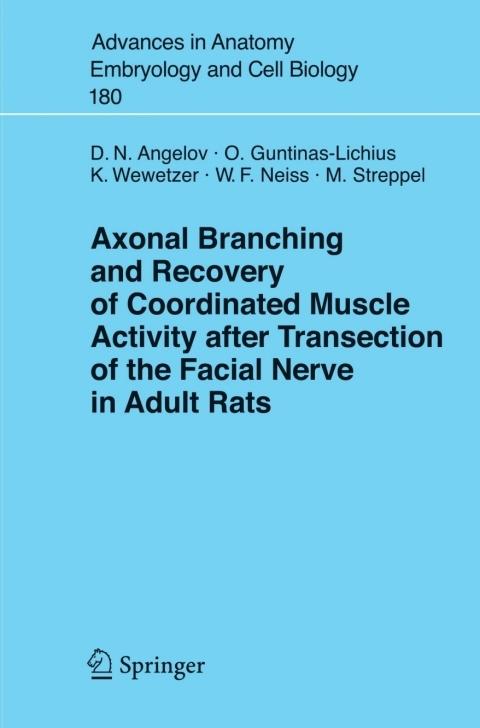 Advances in Anatomy
Embryology and Cell Biology
180

D. N. Angelov · O. Guntinas-Lichius
K. Wewetzer · W. F. Neiss · M. Streppel

Axonal Branching
and Recovery
of Coordinated Muscle
Activity after Transection
of the Facial Nerve
in Adult Rats

Springer